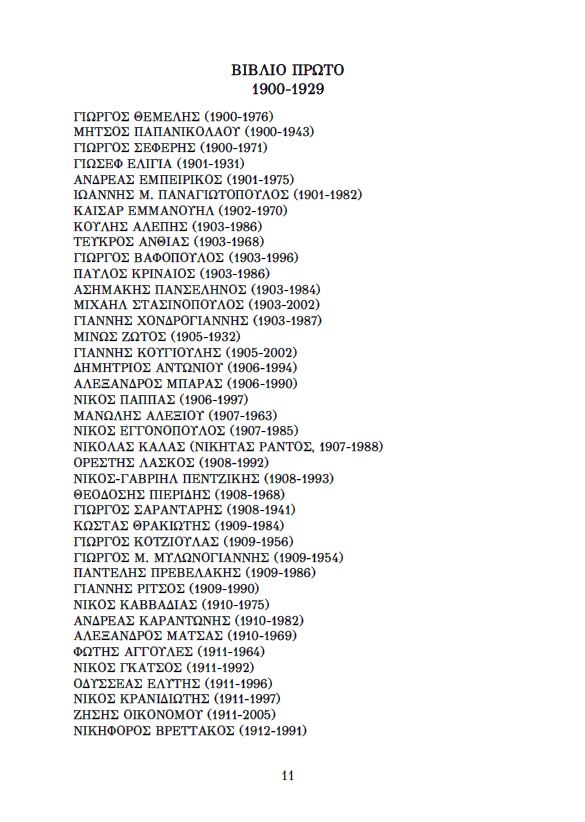 ΒΙΒΛΙΟ ΠΡΩΤΟ
1900-1929

ΓΙΩΡΓΟΣ ΘΕΜΕΛΗΣ (1900-1976)
ΜΗΤΣΟΣ ΠΑΠΑΝΙΚΟΛΑΟΥ (1900-1943)
ΓΙΩΡΓΟΣ ΣΕΦΕΡΗΣ (1900-1971)
ΓΙΩΣΕΦ ΕΛΙΓΙΑ (1901-1931)
ΑΝΔΡΕΑΣ ΕΜΠΕΙΡΙΚΟΣ (1901-1975)
ΙΩΑΝΝΗΣ Μ. ΠΑΝΑΓΙΩΤΟΠΟΥΛΟΣ (1901-1982)
ΚΑΙΣΑΡ ΕΜΜΑΝΟΥΗΛ (1902-1970)
ΚΟΥΛΗΣ ΑΛΕΠΗΣ (1903-1986)
ΤΕΥΚΡΟΣ ΑΝΘΙΑΣ (1903-1968)
ΓΙΩΡΓΟΣ ΒΑΦΟΠΟΥΛΟΣ (1903-1996)
ΠΑΥΛΟΣ ΚΡΙΝΑΙΟΣ (1903-1986)
ΑΣΗΜΑΚΗΣ ΠΑΝΣΕΛΗΝΟΣ (1903-1984)
ΜΙΧΑΗΛ ΣΤΑΣΙΝΟΠΟΥΛΟΣ (1903-2002)
ΓΙΑΝΝΗΣ ΧΟΝΔΡΟΓΙΑΝΝΗΣ (1903-1987)
ΜΙΝΩΣ ΖΩΤΟΣ (1905-1932)
ΓΙΑΝΝΗΣ ΚΟΥΓΙΟΥΛΗΣ (1905-2002)
ΔΗΜΗΤΡΙΟΣ ΑΝΤΩΝΙΟΥ (1906-1994)
ΑΛΕΞΑΝΔΡΟΣ ΜΠΑΡΑΣ (1906-1990)
ΝΙΚΟΣ ΠΑΠΠΑΣ (1906-1997)
ΜΑΝΩΛΗΣ ΑΛΕΞΙΟΥ (1907-1963)
ΝΙΚΟΣ ΕΓΓΟΝΟΠΟΥΛΟΣ (1907-1985)
ΝΙΚΟΛΑΣ ΚΑΛΑΣ (ΝΙΚΗΤΑΣ ΡΑΝΤΟΣ, 1907-1988)
ΟΡΕΣΤΗΣ ΛΑΣΚΟΣ (1908-1992)
ΝΙΚΟΣ-ΓΑΒΡΙΗΛ ΠΕΝΤΖΙΚΗΣ (1908-1993)
ΘΕΟΔΟΣΗΣ ΠΙΕΡΙΔΗΣ (1908-1968)
ΓΙΩΡΓΟΣ ΣΑΡΑΝΤΑΡΗΣ (1908-1941)
ΚΩΣΤΑΣ ΘΡΑΚΙΩΤΗΣ (1909-1984)
ΓΙΩΡΓΟΣ ΚΟΤΖΙΟΥΛΑΣ (1909-1956)
ΓΙΩΡΓΟΣ Μ. ΜΥΛΩΝΟΓΙΑΝΝΗΣ (1909-1954)
ΠΑΝΤΕΛΗΣ ΠΡΕΒΕΛΑΚΗΣ (1909-1986)
ΓΙΑΝΝΗΣ ΡΙΤΣΟΣ (1909-1990)
ΝΙΚΟΣ ΚΑΒΒΑΔΙΑΣ (1910-1975)
ΑΝΔΡΕΑΣ ΚΑΡΑΝΤΩΝΗΣ (1910-1982)
ΑΛΕΞΑΝΔΡΟΣ ΜΑΤΣΑΣ (1910-1969)
ΦΩΤΗΣ ΑΓΓΟΥΛΕΣ (1911-1964)
ΝΙΚΟΣ ΓΚΑΤΣΟΣ (1911-1992)
ΟΔΥΣΣΕΑΣ ΕΛΥΤΗΣ (1911-1996)
ΝΙΚΟΣ ΚΡΑΝΙΔΙΩΤΗΣ (1911-1997)
ΖΗΣΗΣ ΟΙΚΟΝΟΜΟΥ (1911-2005)
ΝΙΚΗΦΟΡΟΣ ΒΡΕΤΤΑΚΟΣ (1912-1991)

11